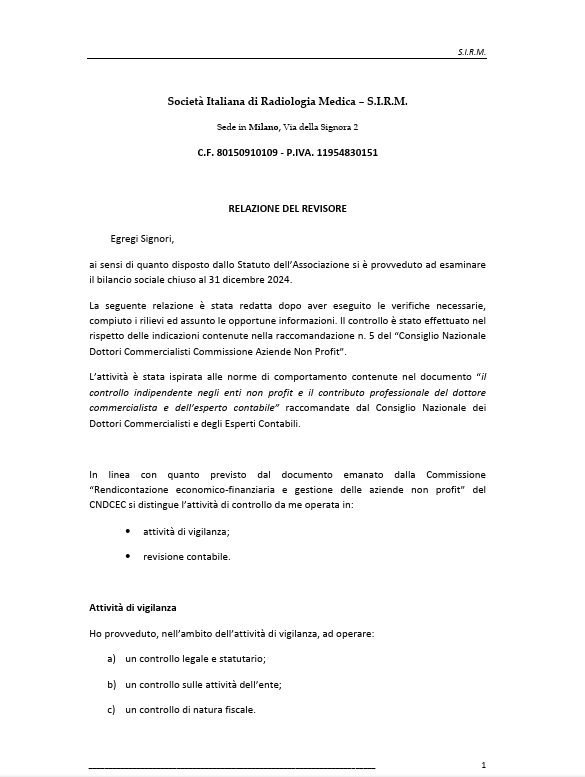 S.I.R.M.

Società Italiana di Radiologia Medica – S.I.R.M.

Sede in Milano, Via della Signora 2

C.F. 80150910109 - P.IVA. 11954830151

RELAZIONE DEL REVISORE

Egregi Signori,

ai sensi di quanto disposto dallo Statuto dell'Associazione si è provveduto ad esaminare il bilancio sociale chiuso al 31 dicembre 2024.

La seguente relazione è stata redatta dopo aver eseguito le verifiche necessarie, compiuto i rilievi ed assunto le opportune informazioni. Il controllo è stato effettuato nel rispetto delle indicazioni contenute nella raccomandazione n. 5 del "Consiglio Nazionale Dottori Commercialisti Commissione Aziende Non Profit".

L'attività è stata ispirata alle norme di comportamento contenute nel documento "il controllo indipendente negli enti non profit e il contributo professionale del dottore commercialista e dell'esperto contabile" raccomandate dal Consiglio Nazionale dei Dottori Commercialisti e degli Esperti Contabili.

In linea con quanto previsto dal documento emanato dalla Commissione "Rendicontazione economico-finanziaria e gestione delle aziende non profit" del CNDCEC si distingue l'attività di controllo da me operata in:

• attività di vigilanza;

• revisione contabile.

Attività di vigilanza

Ho provveduto, nell'ambito dell'attività di vigilanza, ad operare:

a) un controllo legale e statutario;

b) un controllo sulle attività dell'ente;

c) un controllo di natura fiscale.

1